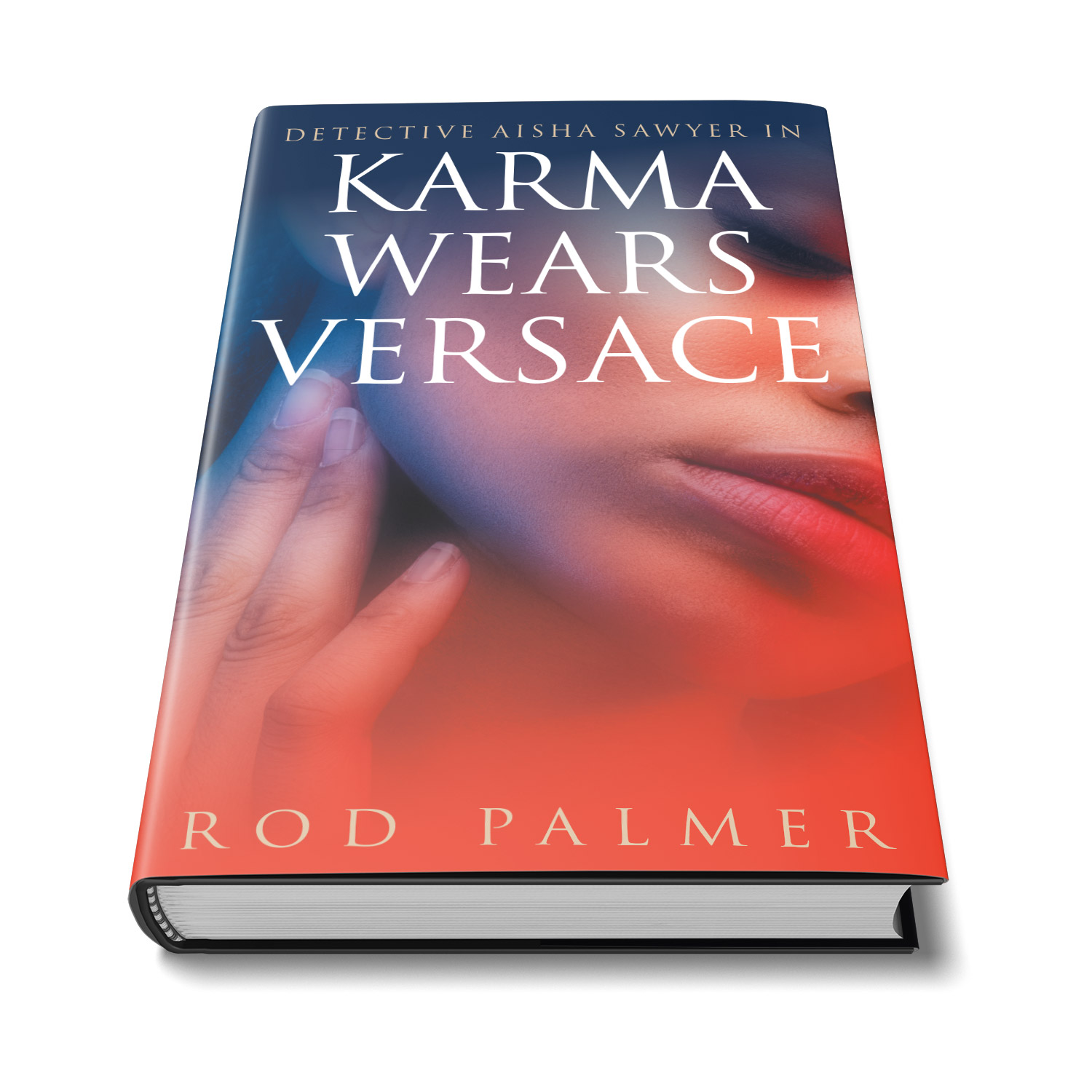 DETECTIVE AISHA SAWYER IN

KARMA WEARS VERSACE

ROD PALMER